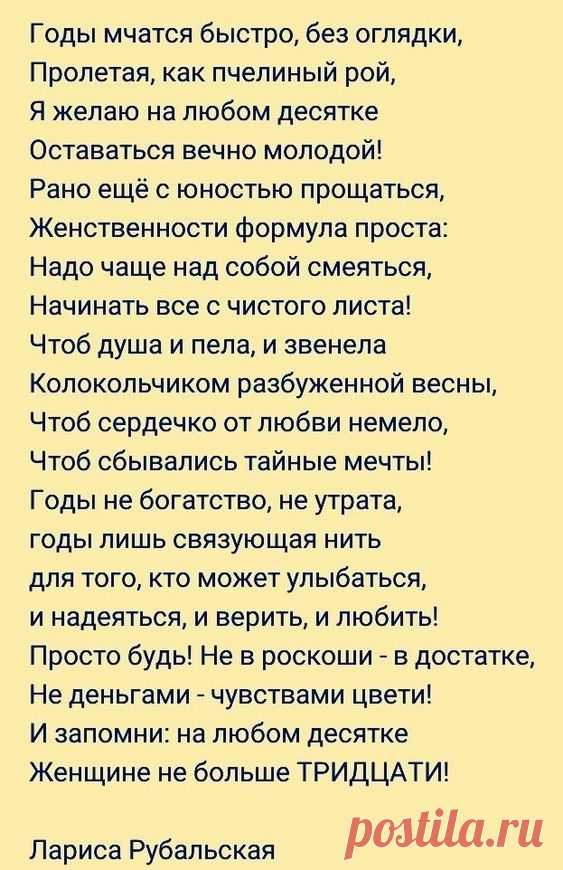 Годы мчатся быстро, без оглядки,
Пролетая, как пчелиный рой,
Я желаю на любом десятке
Оставаться вечно молодой!
Рано ещё с юностью прощаться,
Женственности формула проста:
Надо чаще над собой смеяться,
Начинать все с чистого листа!
Чтоб душа и пела, и звенела
Колокольчиком разбуженной весны,
Чтоб сердечко от любви немело,
Чтоб сбывались тайные мечты!
Годы не богатство, не утрата,
годы лишь связующая нить
для того, кто может улыбаться,
и надеяться, и верить, и любить!
Просто будь! Не в роскоши - в достатке,
Не деньгами - чувствами цвети!
И запомни: на любом десятке
Женщине не больше ТРИДЦАТИ!

Лариса Рубальская

postila.ru